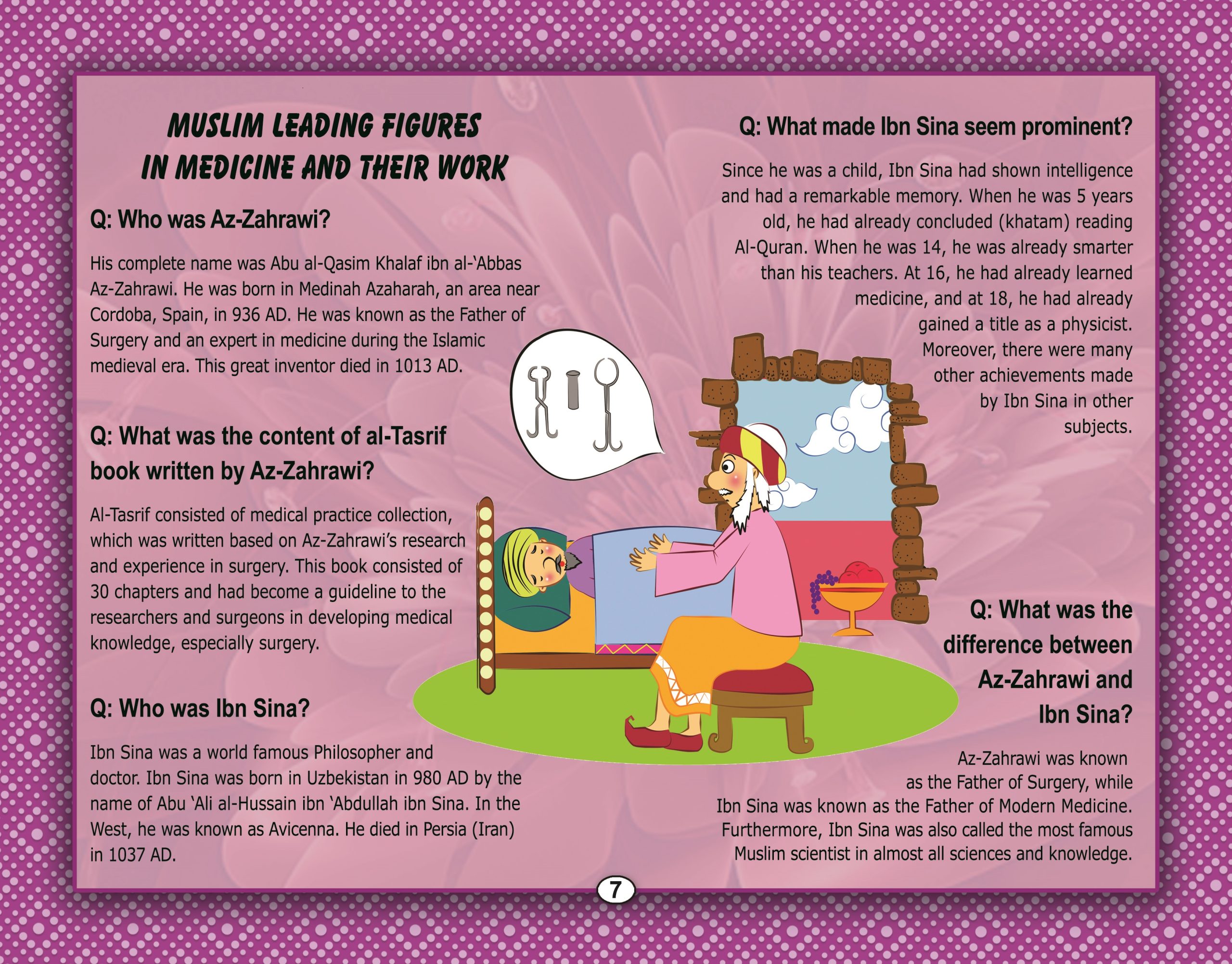 MUSLIM LEADING FIGURES
IN MEDICINE AND THEIR WORK

Q: Who was Az-Zahrawi?

His complete name was Abu al-Qasim Khalaf ibn al-'Abbas Az-Zahrawi. He was born in Medinah Azaharah, an area near Cordoba, Spain, in 936 AD. He was known as the Father of Surgery and an expert in medicine during the Islamic medieval era. This great inventor died in 1013 AD.

Q: What was the content of al-Tasrif book written by Az-Zahrawi?

Al-Tasrif consisted of medical practice collection, which was written based on Az-Zahrawi's research and experience in surgery. This book consisted of 30 chapters and had become a guideline to the researchers and surgeons in developing medical knowledge, especially surgery.

Q: Who was Ibn Sina?

Ibn Sina was a world famous Philosopher and doctor. Ibn Sina was born in Uzbekistan in 980 AD by the name of Abu 'Ali al-Hussain ibn 'Abdullah ibn Sina. In the West, he was known as Avicenna. He died in Persia (Iran) in 1037 AD.

Q: What made Ibn Sina seem prominent?

Since he was a child, Ibn Sina had shown intelligence and had a remarkable memory. When he was 5 years old, he had already concluded (khatam) reading Al-Quran. When he was 14, he was already smarter than his teachers. At 16, he had already learned medicine, and at 18, he had already gained a title as a physicist. Moreover, there were many other achievements made by Ibn Sina in other subjects.

Q: What was the difference between Az-Zahrawi and Ibn Sina?

Az-Zahrawi was known as the Father of Surgery, while Ibn Sina was known as the Father of Modern Medicine. Furthermore, Ibn Sina was also called the most famous Muslim scientist in almost all sciences and knowledge.

7